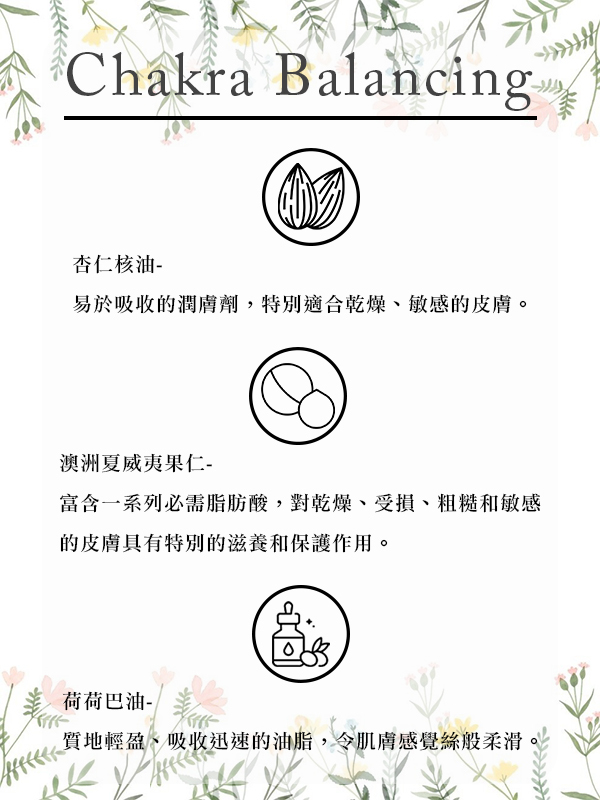 Chakra Balancing

杏仁核油-

易於吸收的潤膚劑，特別適合乾燥、敏感的皮膚。

澳洲夏威夷果仁-

富含一系列必需脂肪酸，對乾燥、受損、粗糙和敏感的皮膚具有特別的滋養和保護作用。

荷荷巴油-

質地輕盈、吸收迅速的油脂，令肌膚感覺絲般柔滑。